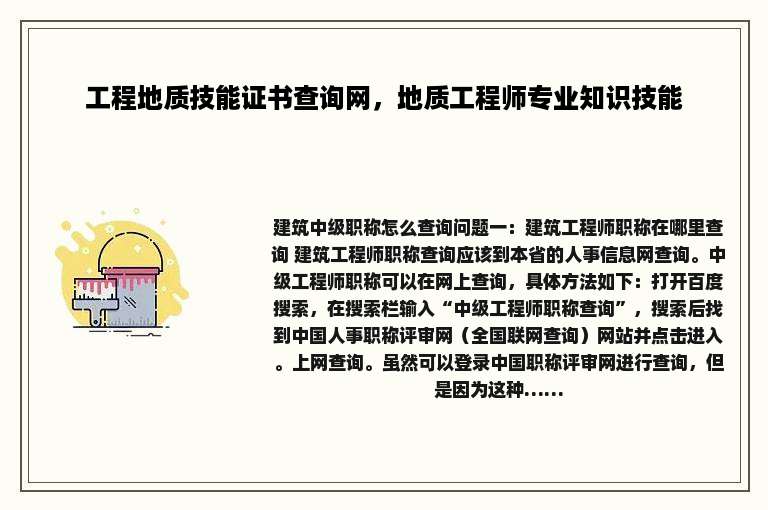 工程地质技能证书查询网，地质工程师专业知识技能

建筑中级职称怎么查询问题一：建筑工程师职称在哪里查询 建筑工程师职称查询应该到本省的人事信息网查询。中级工程师职称可以在网上查询，具体方法如下：打开百度搜索，在搜索栏输入“中级工程师职称查询”，搜索后找到中国人事职称评审网（全国联网查询）网站并点击进入。上网查询。虽然可以登录中国职称评审网进行查询，但是因为这种......